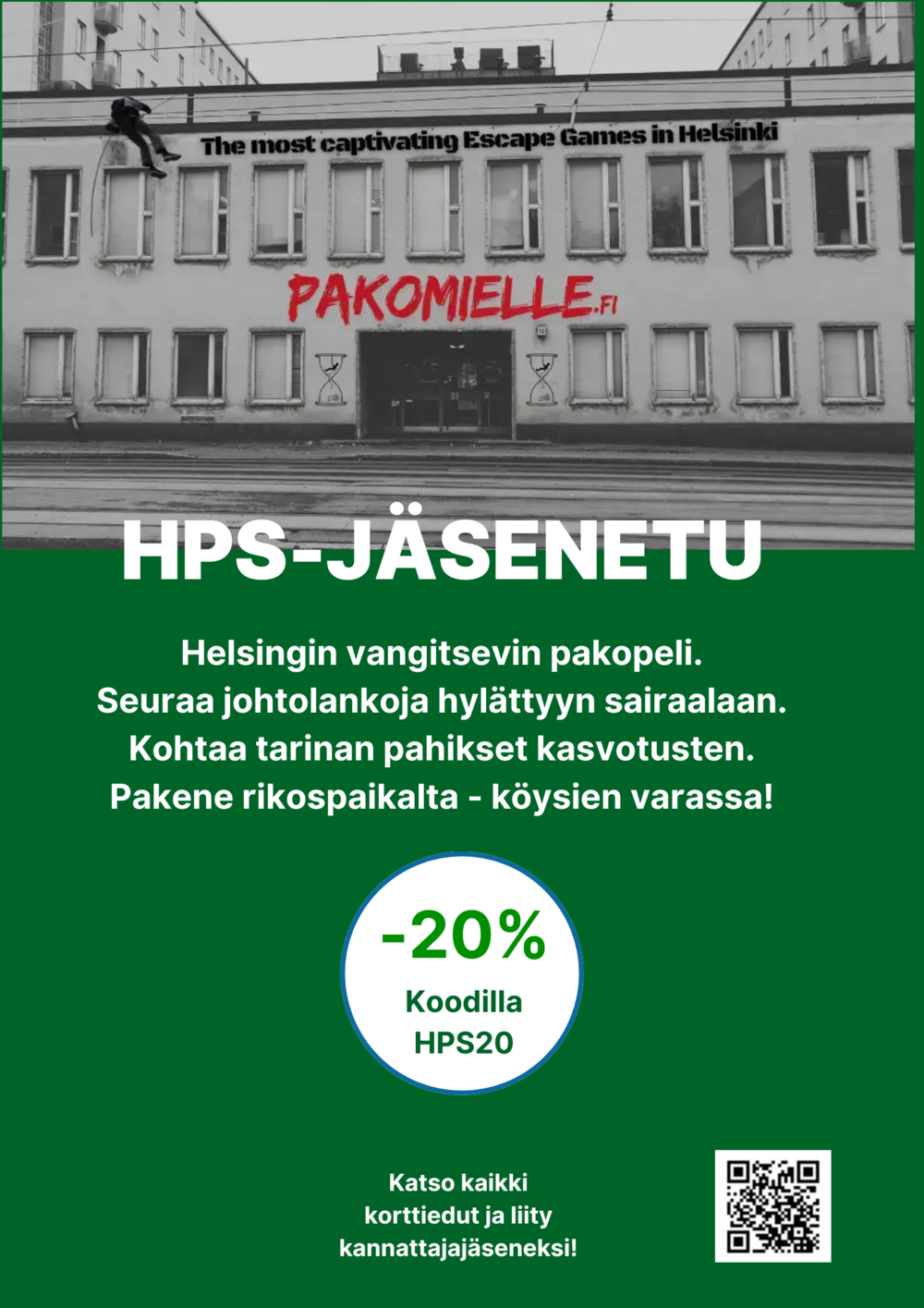 The most captivating Escape Games in Helsinki

PAKOMIELLE.FI

HPS-JÄSENETU

Helsingin vangitsevin pakopeli.
Seuraa johtolankoja hylättyyn sairaalaan.
Kohtaa tarinan pahikset kasvotusten.
Pakene rikospaikalta - köysien varassa!

-20%
Koodilla
HPS20

Katso kaikki korttiedut ja liity kannattajajäseneksi!